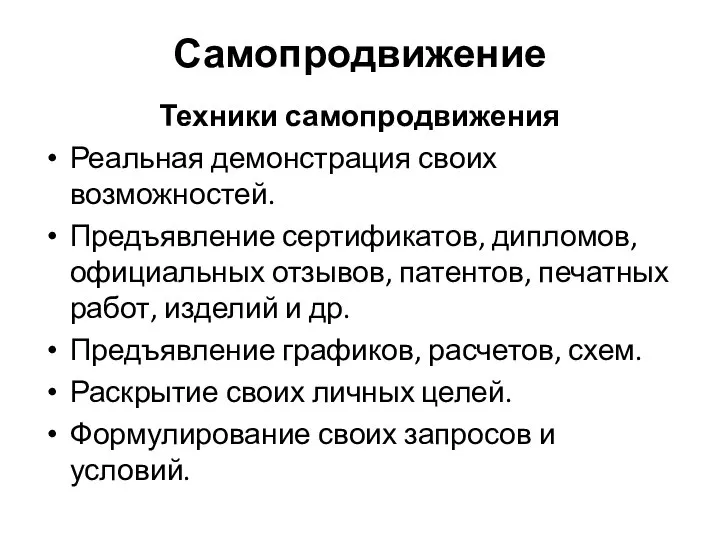 Самопродвижение

Техники самопродвижения

• Реальная демонстрация своих возможностей.
• Предъявление сертификатов, дипломов, официальных отзывов, патентов, печатных работ, изделий и др.
• Предъявление графиков, расчетов, схем.
• Раскрытие своих личных целей.
• Формулирование своих запросов и условий.